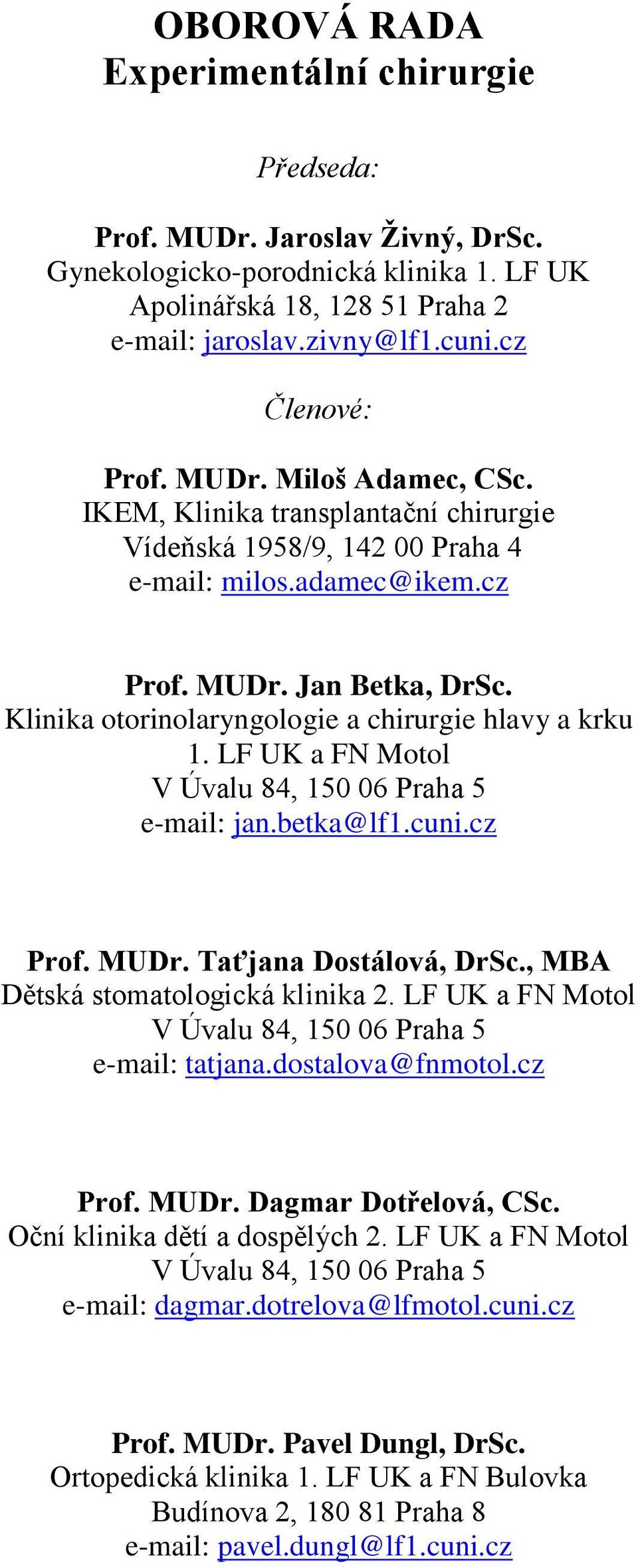 OBOROVÁ RADA
Experimentální chirurgie

Předseda:

Prof. MUDr. Jaroslav Živný, DrSc.
Gynekologicko-porodnická klinika 1. LF UK
Apolinářská 18, 128 51 Praha 2
e-mail: jaroslav.zivny@lf1.cuni.cz

Členové:

Prof. MUDr. Miloš Adamec, CSc.
IKEM, Klinika transplantační chirurgie
Vídeňská 1958/9, 142 00 Praha 4
e-mail: milos.adamec@ikem.cz

Prof. MUDr. Jan Betka, DrSc.
Klinika otorinolaryngologie a chirurgie hlavy a krku
1. LF UK a FN Motol
V Úvalu 84, 150 06 Praha 5
e-mail: jan.betka@lf1.cuni.cz

Prof. MUDr. Taťjana Dostálová, DrSc., MBA
Dětská stomatologická klinika 2. LF UK a FN Motol
V Úvalu 84, 150 06 Praha 5
e-mail: tatjana.dostalova@fnmotol.cz

Prof. MUDr. Dagmar Dotřelová, CSc.
Oční klinika dětí a dospělých 2. LF UK a FN Motol
V Úvalu 84, 150 06 Praha 5
e-mail: dagmar.dotrelova@lfmotol.cuni.cz

Prof. MUDr. Pavel Dungl, DrSc.
Ortopedická klinika 1. LF UK a FN Bulovka
Budínova 2, 180 81 Praha 8
e-mail: pavel.dungl@lf1.cuni.cz